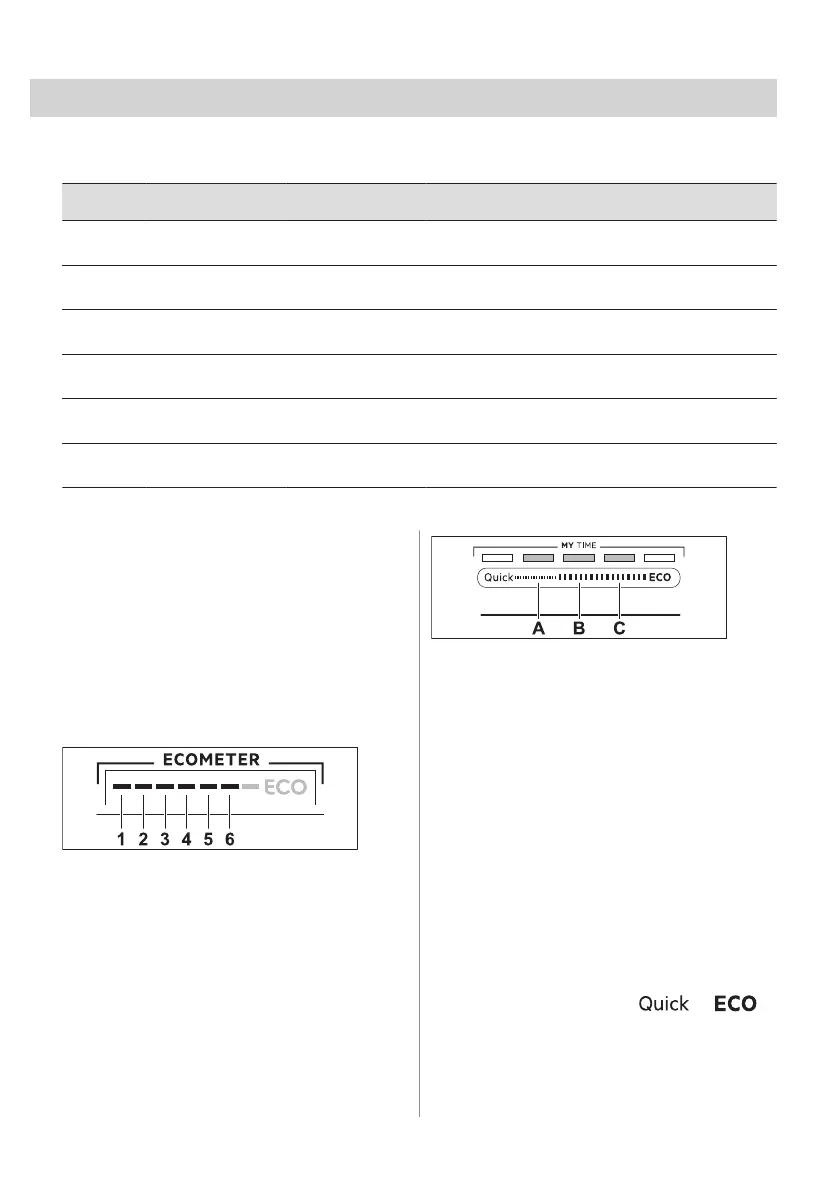 MY TIME

Quick ECO

A B C

ECOMETER

ECO

1 2 3 4 5 6

Quick ECO